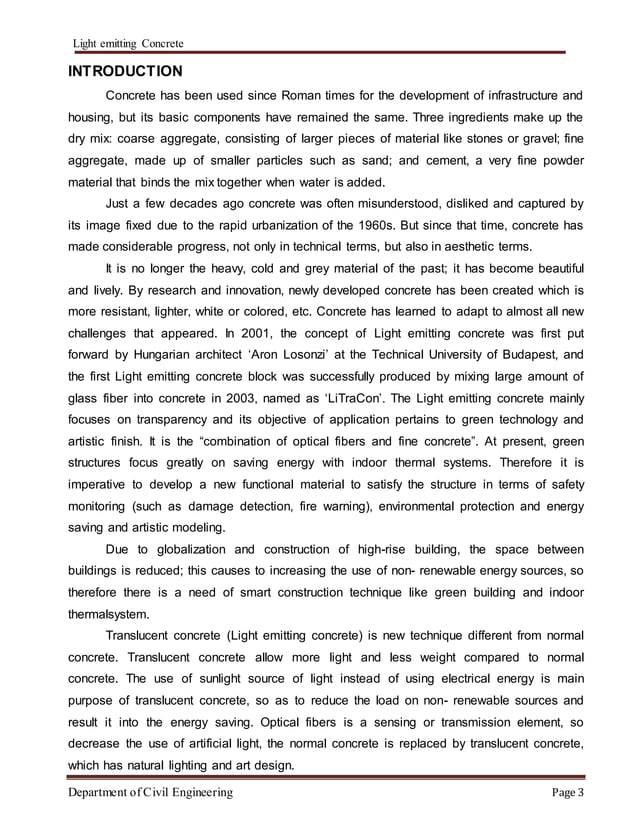 Light emitting Concrete

INTRODUCTION

Concrete has been used since Roman times for the development of infrastructure and housing, but its basic components have remained the same. Three ingredients make up the dry mix: coarse aggregate, consisting of larger pieces of material like stones or gravel; fine aggregate, made up of smaller particles such as sand; and cement, a very fine powder material that binds the mix together when water is added.

Just a few decades ago concrete was often misunderstood, disliked and captured by its image fixed due to the rapid urbanization of the 1960s. But since that time, concrete has made considerable progress, not only in technical terms, but also in aesthetic terms.

It is no longer the heavy, cold and grey material of the past; it has become beautiful and lively. By research and innovation, newly developed concrete has been created which is more resistant, lighter, white or colored, etc. Concrete has learned to adapt to almost all new challenges that appeared. In 2001, the concept of Light emitting concrete was first put forward by Hungarian architect 'Aron Losonzi' at the Technical University of Budapest, and the first Light emitting concrete block was successfully produced by mixing large amount of glass fiber into concrete in 2003, named as 'LiTraCon'. The Light emitting concrete mainly focuses on transparency and its objective of application pertains to green technology and artistic finish. It is the "combination of optical fibers and fine concrete". At present, green structures focus greatly on saving energy with indoor thermal systems. Therefore it is imperative to develop a new functional material to satisfy the structure in terms of safety monitoring (such as damage detection, fire warning), environmental protection and energy saving and artistic modeling.

Due to globalization and construction of high-rise building, the space between buildings is reduced; this causes to increasing the use of non- renewable energy sources, so therefore there is a need of smart construction technique like green building and indoor thermalsystem.

Translucent concrete (Light emitting concrete) is new technique different from normal concrete. Translucent concrete allow more light and less weight compared to normal concrete. The use of sunlight source of light instead of using electrical energy is main purpose of translucent concrete, so as to reduce the load on non- renewable sources and result it into the energy saving. Optical fibers is a sensing or transmission element, so decrease the use of artificial light, the normal concrete is replaced by translucent concrete, which has natural lighting and art design.

Department of Civil Engineering Page 3